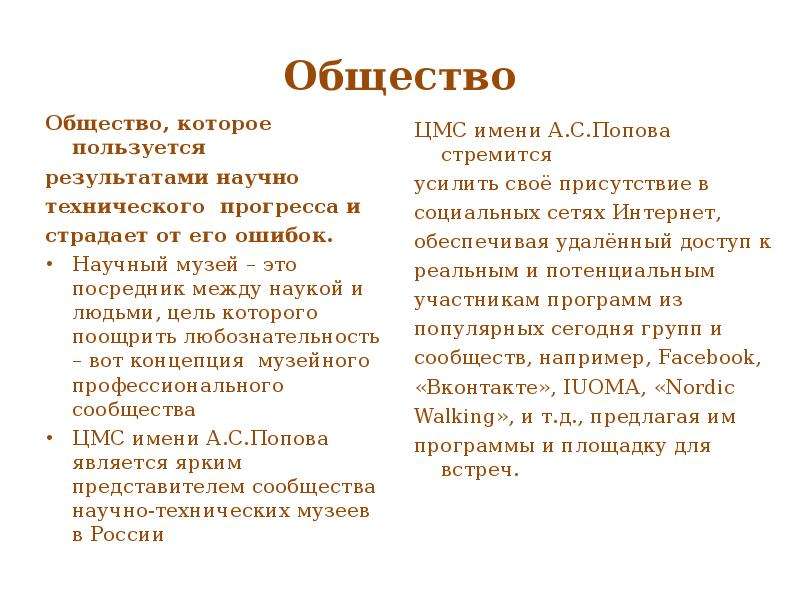 Общество

Общество, которое пользуется результатами научно технического прогресса и страдает от его ошибок.

• Научный музей – это посредник между наукой и людьми, цель которого поощрить любознательность – вот концепция музейного профессионального сообщества
• ЦМС имени А.С.Попова является ярким представителем сообщества научно-технических музеев в России

ЦМС имени А.С.Попова стремится усилить своё присутствие в социальных сетях Интернет, обеспечивая удалённый доступ к реальным и потенциальным участникам программ из популярных сегодня групп и сообществ, например, Facebook, «Вконтакте», IUOMA, «Nordic Walking», и т.д., предлагая им программы и площадку для встреч.